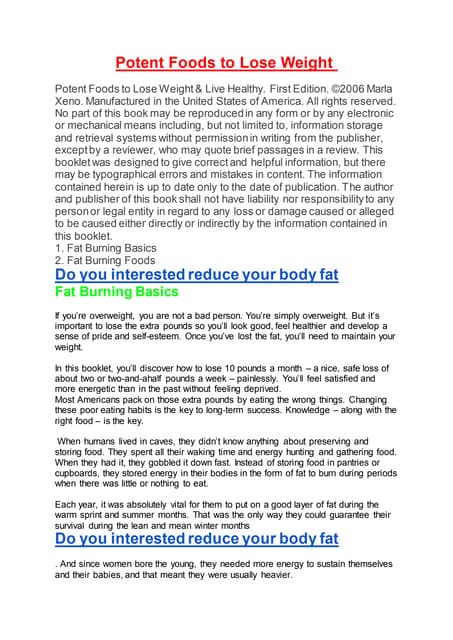 Potent Foods to Lose Weight

Potent Foods to Lose Weight & Live Healthy. First Edition. ©2006 Marla Xeno. Manufactured in the United States of America. All rights reserved. No part of this book may be reproduced in any form or by any electronic or mechanical means including, but not limited to, information storage and retrieval systems without permission in writing from the publisher, except by a reviewer, who may quote brief passages in a review. This booklet was designed to give correct and helpful information, but there may be typographical errors and mistakes in content. The information contained herein is up to date only to the date of publication. The author and publisher of this book shall not have liability nor responsibility to any person or legal entity in regard to any loss or damage caused or alleged to be caused either directly or indirectly by the information contained in this booklet.
1. Fat Burning Basics
2. Fat Burning Foods

Do you interested reduce your body fat

Fat Burning Basics

If you're overweight, you are not a bad person. You're simply overweight. But it's important to lose the extra pounds so you'll look good, feel healthier and develop a sense of pride and self-esteem. Once you've lost the fat, you'll need to maintain your weight.

In this booklet, you'll discover how to lose 10 pounds a month – a nice, safe loss of about two or two-and-ahalf pounds a week – painlessly. You'll feel satisfied and more energetic than in the past without feeling deprived.
Most Americans pack on those extra pounds by eating the wrong things. Changing these poor eating habits is the key to long-term success. Knowledge – along with the right food – is the key.

When humans lived in caves, they didn't know anything about preserving and storing food. They spent all their waking time and energy hunting and gathering food. When they had it, they gobbled it down fast. Instead of storing food in pantries or cupboards, they stored energy in their bodies in the form of fat to burn during periods when there was little or nothing to eat.

Each year, it was absolutely vital for them to put on a good layer of fat during the warm sprint and summer months. That was the only way they could guarantee their survival during the lean and mean winter months

Do you interested reduce your body fat

. And since women bore the young, they needed more energy to sustain themselves and their babies, and that meant they were usually heavier.